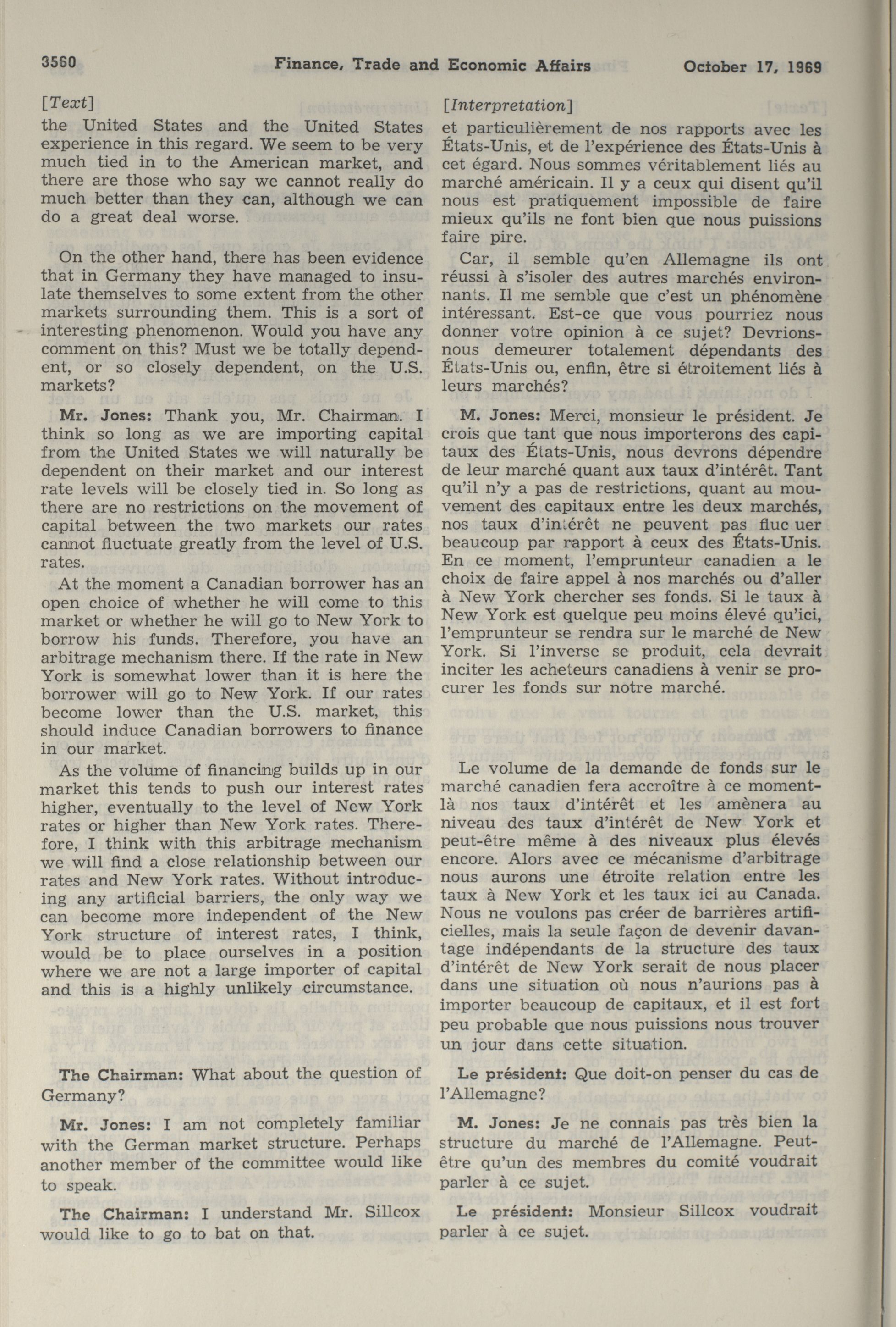 3560 Finance, Trade and Economic Affairs October 17, 1969

[Text]

the United States and the United States experience in this regard. We seem to be very much tied in to the American market, and there are those who say we cannot really do much better than they can, although we can do a great deal worse.

On the other hand, there has been evidence that in Germany they have managed to insulate themselves to some extent from the other markets surrounding them. This is a sort of interesting phenomenon. Would you have any comment on this? Must we be totally dependent, or so closely dependent, on the U.S. markets?

Mr. Jones: Thank you, Mr. Chairman. I think so long as we are importing capital from the United States we will naturally be dependent on their market and our interest rate levels will be closely tied in. So long as there are no restrictions on the movement of capital between the two markets our rates cannot fluctuate greatly from the level of U.S. rates.

At the moment a Canadian borrower has an open choice of whether he will come to this market or whether he will go to New York to borrow his funds. Therefore, you have an arbitrage mechanism there. If the rate in New York is somewhat lower than it is here the borrower will go to New York. If our rates become lower than the U.S. market, this should induce Canadian borrowers to finance in our market.

As the volume of financing builds up in our market this tends to push our interest rates higher, eventually to the level of New York rates or higher than New York rates. Therefore, I think with this arbitrage mechanism we will find a close relationship between our rates and New York rates. Without introducing any artificial barriers, the only way we can become more independent of the New York structure of interest rates, I think, would be to place ourselves in a position where we are not a large importer of capital and this is a highly unlikely circumstance.

The Chairman: What about the question of Germany?

Mr. Jones: I am not completely familiar with the German market structure. Perhaps another member of the committee would like to speak.

The Chairman: I understand Mr. Sillcox would like to go to bat on that.

[Interpretation]

et particulièrement de nos rapports avec les États-Unis, et de l'expérience des États-Unis à cet égard. Nous sommes véritablement liés au marché américain. Il y a ceux qui disent qu'il nous est pratiquement impossible de faire mieux qu'ils ne font bien que nous puissions faire pire.

Car, il semble qu'en Allemagne ils ont réussi à s'isoler des autres marchés environnants. Il me semble que c'est un phénomène intéressant. Est-ce que vous pourriez nous donner votre opinion à ce sujet? Devrions-nous demeurer totalement dépendants des États-Unis ou, enfin, être si étroitement liés à leurs marchés?

M. Jones: Merci, monsieur le président. Je crois que tant que nous importerons des capitaux des États-Unis, nous devrons dépendre de leur marché quant aux taux d'intérêt. Tant qu'il n'y a pas de restrictions, quant au mouvement des capitaux entre les deux marchés, nos taux d'intérêt ne peuvent pas fluc uer beaucoup par rapport à ceux des États-Unis. En ce moment, l'emprunteur canadien a le choix de faire appel à nos marchés ou d'aller à New York chercher ses fonds. Si le taux à New York est quelque peu moins élevé qu'ici, l'emprunteur se rendra sur le marché de New York. Si l'inverse se produit, cela devrait inciter les acheteurs canadiens à venir se procurer les fonds sur notre marché.

Le volume de la demande de fonds sur le marché canadien fera accroître à ce moment-là nos taux d'intérêt et les amènera au niveau des taux d'intérêt de New York et peut-être même à des niveaux plus élevés encore. Alors avec ce mécanisme d'arbitrage nous aurons une étroite relation entre les taux à New York et les taux ici au Canada. Nous ne voulons pas créer de barrières artificielles, mais la seule façon de devenir davantage indépendants de la structure des taux d'intérêt de New York serait de nous placer dans une situation où nous n'aurions pas à importer beaucoup de capitaux, et il est fort peu probable que nous puissions nous trouver un jour dans cette situation.

Le président: Que doit-on penser du cas de l'Allemagne?

M. Jones: Je ne connais pas très bien la structure du marché de l'Allemagne. Peut-être qu'un des membres du comité voudrait parler à ce sujet.

Le président: Monsieur Sillcox voudrait parler à ce sujet.